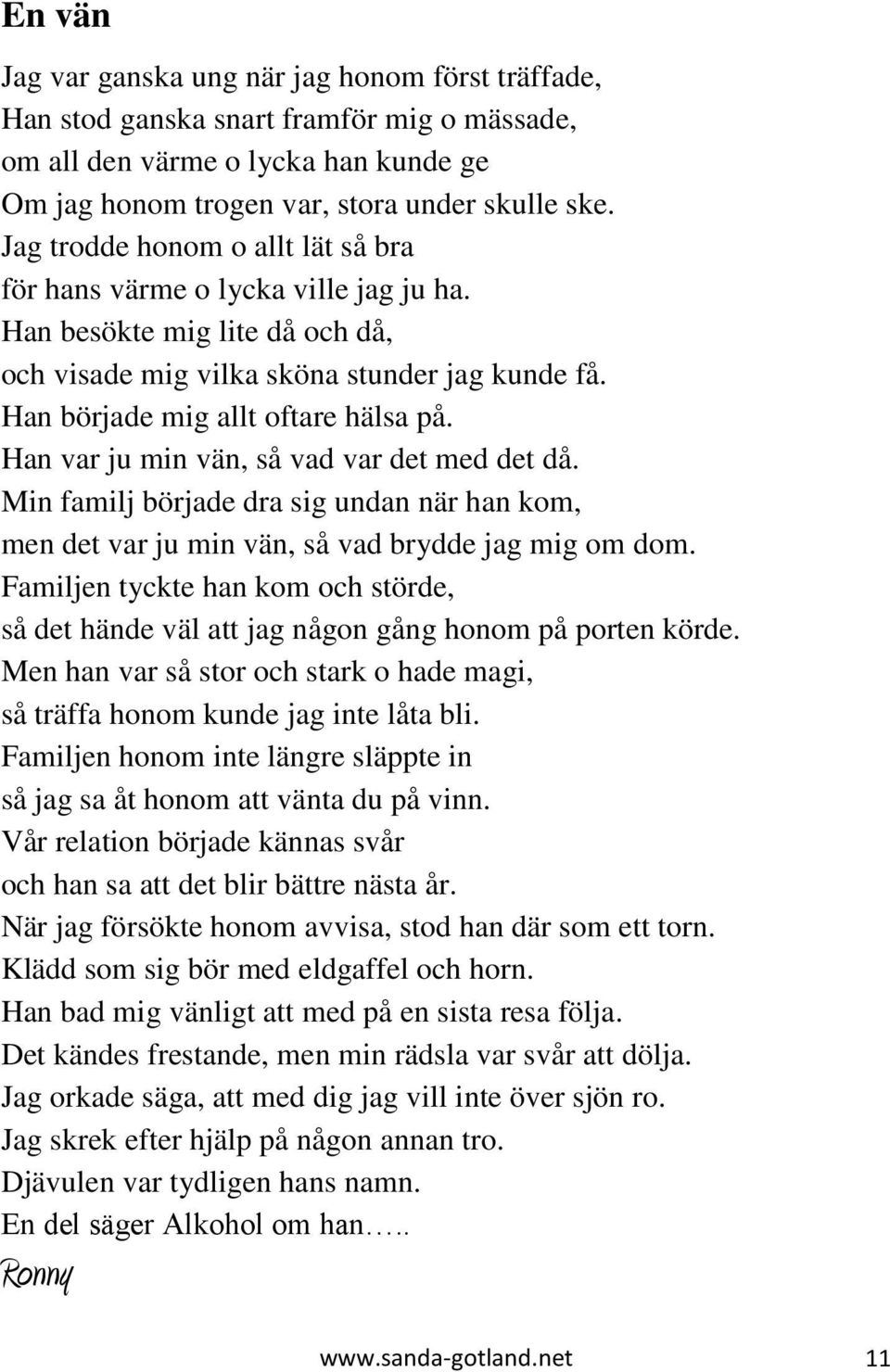 En vän

Jag var ganska ung när jag honom först träffade,
Han stod ganska snart framför mig o mässade,
om all den värme o lycka han kunde ge
Om jag honom trogen var, stora under skulle ske.
Jag trodde honom o allt lät så bra
för hans värme o lycka ville jag ju ha.
Han besökte mig lite då och då,
och visade mig vilka sköna stunder jag kunde få.
Han började mig allt oftare hälsa på.
Han var ju min vän, så vad var det med det då.
Min familj började dra sig undan när han kom,
men det var ju min vän, så vad brydde jag mig om dom.
Familjen tyckte han kom och störde,
så det hände väl att jag någon gång honom på porten körde.
Men han var så stor och stark o hade magi,
så träffa honom kunde jag inte låta bli.
Familjen honom inte längre släppte in
så jag sa åt honom att vänta du på vinn.
Vår relation började kännas svår
och han sa att det blir bättre nästa år.
När jag försökte honom avvisa, stod han där som ett torn.
Klädd som sig bör med eldgaffel och horn.
Han bad mig vänligt att med på en sista resa följa.
Det kändes frestande, men min rädsla var svår att dölja.
Jag orkade säga, att med dig jag vill inte över sjön ro.
Jag skrek efter hjälp på någon annan tro.
Djävulen var tydligen hans namn.
En del säger Alkohol om han…..
Ronny

www.sanda-gotland.net 11